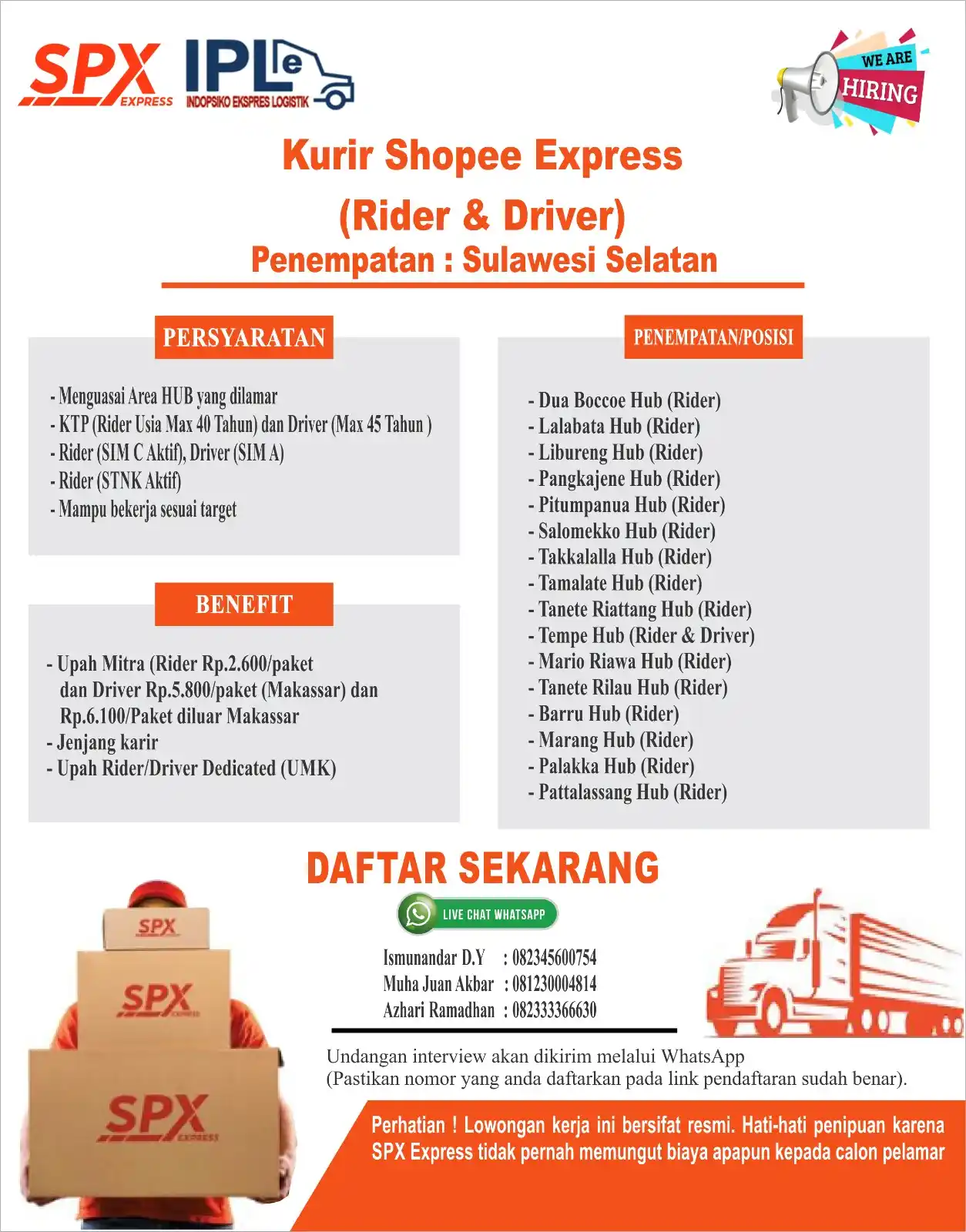 SPX EXPRESS

IPLe INDOPSIKO EKSPRES LOGISTIK

WE ARE HIRING

Kurir Shopee Express
(Rider & Driver)
Penempatan : Sulawesi Selatan

PERSYARATAN

- Menguasai Area HUB yang dilamar
- KTP (Rider Usia Max 40 Tahun) dan Driver (Max 45 Tahun )
- Rider (SIM C Aktif), Driver (SIM A)
- Rider (STNK Aktif)
- Mampu bekerja sesuai target

BENEFIT

- Upah Mitra (Rider Rp.2.600/paket dan Driver Rp.5.800/paket (Makassar) dan Rp.6.100/Paket diluar Makassar
- Jenjang karir
- Upah Rider/Driver Dedicated (UMK)

PENEMPATAN/POSISI

- Dua Boccoe Hub (Rider)
- Lalabata Hub (Rider)
- Libureng Hub (Rider)
- Pangkajene Hub (Rider)
- Pitumpanua Hub (Rider)
- Salomekko Hub (Rider)
- Takkalalla Hub (Rider)
- Tamalate Hub (Rider)
- Tanete Riattang Hub (Rider)
- Tempe Hub (Rider & Driver)
- Mario Riawa Hub (Rider)
- Tanete Rilau Hub (Rider)
- Barru Hub (Rider)
- Marang Hub (Rider)
- Palakka Hub (Rider)
- Pattalassang Hub (Rider)

DAFTAR SEKARANG

LIVE CHAT WHATSAPP

Ismunandar D.Y : 082345600754
Muha Juan Akbar : 081230004814
Azhari Ramadhan : 082333366630

Undangan interview akan dikirim melalui WhatsApp
(Pastikan nomor yang anda daftarkan pada link pendaftaran sudah benar).

Perhatian ! Lowongan kerja ini bersifat resmi. Hati-hati penipuan karena SPX Express tidak pernah memungut biaya apapun kepada calon pelamar

SPX
SPX EXPRESS
SPX EXPRESS